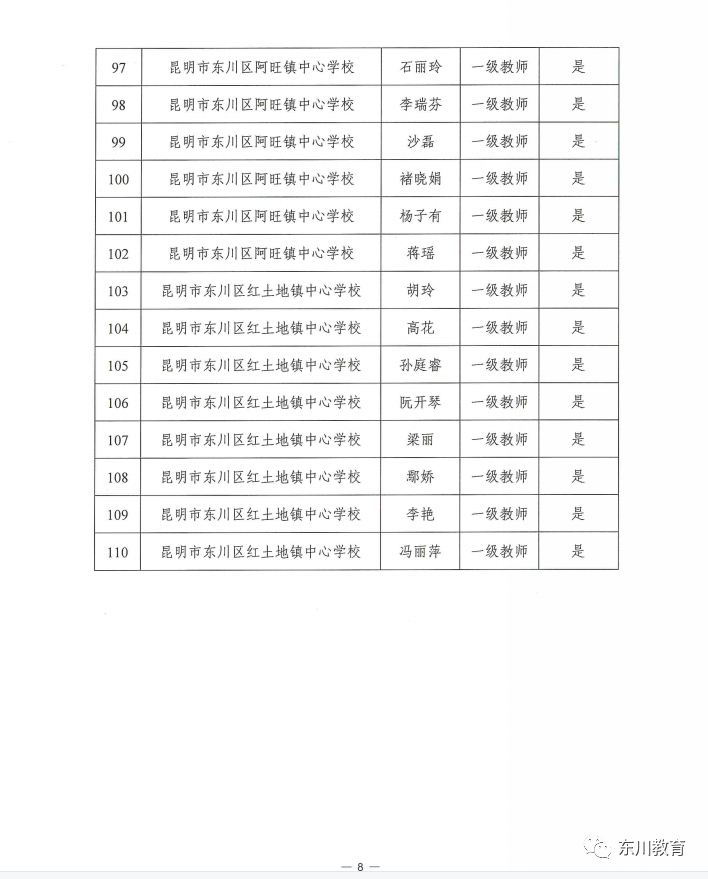 | 97 | 昆明市东川区阿旺镇中心学校 | 石丽玲 | 一级教师 | 是 |
|---|---|---|---|---|
| 98 | 昆明市东川区阿旺镇中心学校 | 李瑞芬 | 一级教师 | 是 |
| 99 | 昆明市东川区阿旺镇中心学校 | 沙磊 | 一级教师 | 是 |
| 100 | 昆明市东川区阿旺镇中心学校 | 褚晓娟 | 一级教师 | 是 |
| 101 | 昆明市东川区阿旺镇中心学校 | 杨子有 | 一级教师 | 是 |
| 102 | 昆明市东川区阿旺镇中心学校 | 蒋瑶 | 一级教师 | 是 |
| 103 | 昆明市东川区红土地镇中心学校 | 胡玲 | 一级教师 | 是 |
| 104 | 昆明市东川区红土地镇中心学校 | 高花 | 一级教师 | 是 |
| 105 | 昆明市东川区红土地镇中心学校 | 孙庭睿 | 一级教师 | 是 |
| 106 | 昆明市东川区红土地镇中心学校 | 阮开琴 | 一级教师 | 是 |
| 107 | 昆明市东川区红土地镇中心学校 | 梁丽 | 一级教师 | 是 |
| 108 | 昆明市东川区红土地镇中心学校 | 鄢娇 | 一级教师 | 是 |
| 109 | 昆明市东川区红土地镇中心学校 | 李艳 | 一级教师 | 是 |
| 110 | 昆明市东川区红土地镇中心学校 | 冯丽萍 | 一级教师 | 是 |

— 8 —

东川教育